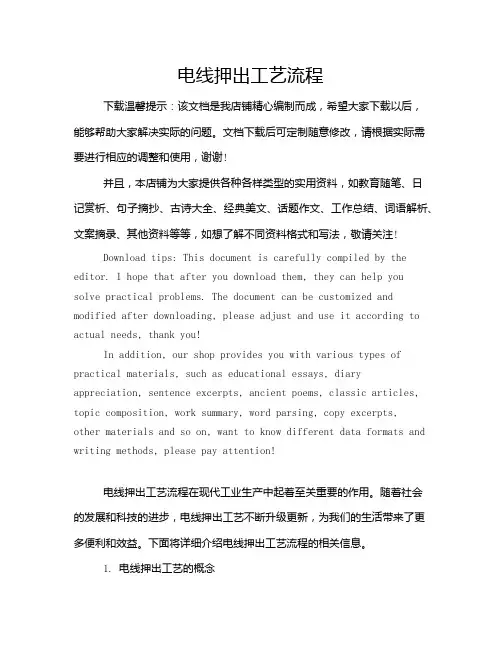 电线押出工艺流程

下载温馨提示：该文档是我店铺精心编制而成，希望大家下载以后，能够帮助大家解决实际的问题。文档下载后可定制随意修改，请根据实际需要进行相应的调整和使用，谢谢！

并且，本店铺为大家提供各种各样类型的实用资料，如教育随笔、日记赏析、句子摘抄、古诗大全、经典美文、话题作文、工作总结、词语解析、文案摘录、其他资料等等，如想了解不同资料格式和写法，敬请关注！

Download tips: This document is carefully compiled by the editor. I hope that after you download them, they can help you solve practical problems. The document can be customized and modified after downloading, please adjust and use it according to actual needs, thank you!

In addition, our shop provides you with various types of practical materials, such as educational essays, diary appreciation, sentence excerpts, ancient poems, classic articles, topic composition, work summary, word parsing, copy excerpts, other materials and so on, want to know different data formats and writing methods, please pay attention!

电线押出工艺流程在现代工业生产中起着至关重要的作用。随着社会的发展和科技的进步，电线押出工艺不断升级更新，为我们的生活带来了更多便利和效益。下面将详细介绍电线押出工艺流程的相关信息。

1. 电线押出工艺的概念